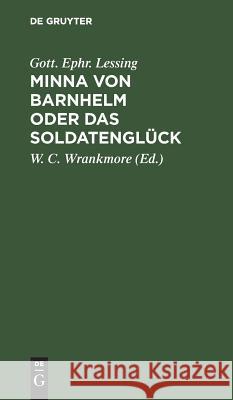 DE GRUYTER

Gott. Ephr. Lessing
MINNA VON BARNHELM ODER DAS SOLDATENGLÜCK

W. C. Wrankmore (Ed.)

DE G

Kraina Książek